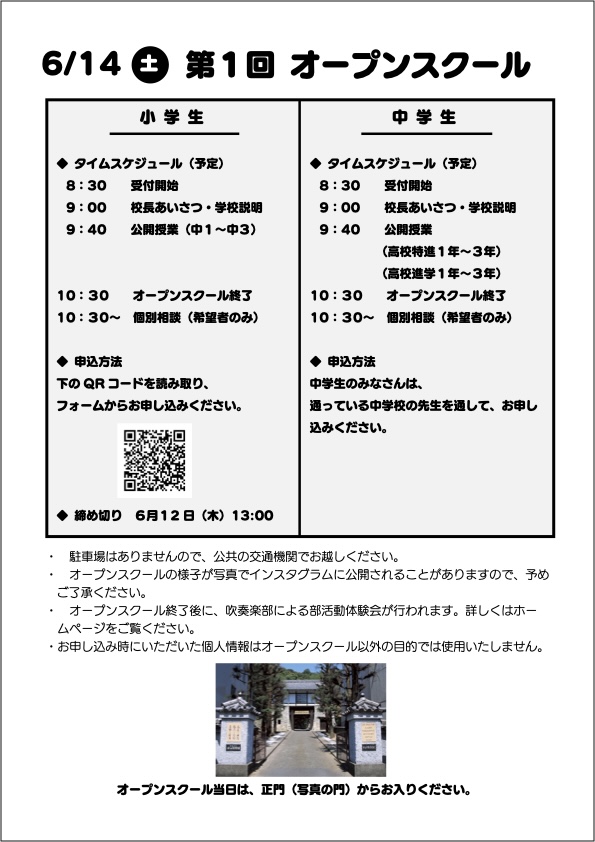 6/14 土 第1回 オープンスクール

小学生

◆ タイムスケジュール（予定）
8：30　受付開始
9：00　校長あいさつ・学校説明
9：40　公開授業（中1～中3）

10：30　オープンスクール終了
10：30～　個別相談（希望者のみ）

◆ 申込方法
下のQRコードを読み取り、フォームからお申し込みください。

◆ 締め切り　6月12日（木）13:00

中学生

◆ タイムスケジュール（予定）
8：30　受付開始
9：00　校長あいさつ・学校説明
9：40　公開授業
（高校特進1年～3年）
（高校進学1年～3年）
10：30　オープンスクール終了
10：30～　個別相談（希望者のみ）

◆ 申込方法
中学生のみなさんは、通っている中学校の先生を通して、お申し込みください。

・　駐車場はありませんので、公共の交通機関でお越しください。
・　オープンスクールの様子が写真でインスタグラムに公開されることがありますので、予めご了承ください。
・　オープンスクール終了後に、吹奏楽部による部活動体験会が行われます。詳しくはホームページをご覧ください。
・お申し込み時にいただいた個人情報はオープンスクール以外の目的では使用いたしません。

オープンスクール当日は、正門（写真の門）からお入りください。